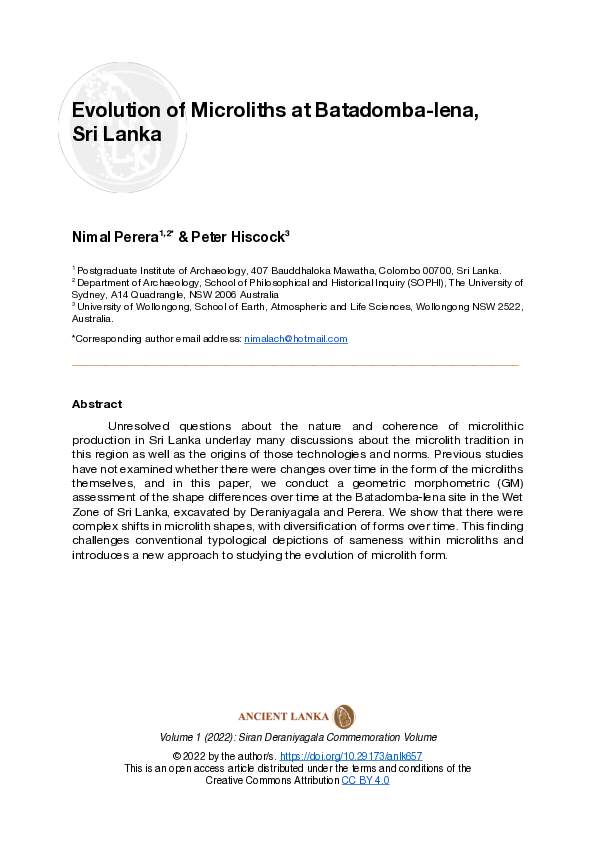 Evolution of Microliths at Batadomba-lena, Sri Lanka

Nimal Perera$^{1,2*}$ & Peter Hiscock$^{3}$

$^{1}$ Postgraduate Institute of Archaeology, 407 Bauddhaloka Mawatha, Colombo 00700, Sri Lanka.
$^{2}$ Department of Archaeology, School of Philosophical and Historical Inquiry (SOPHI), The University of Sydney, A14 Quadrangle, NSW 2006 Australia
$^{3}$ University of Wollongong, School of Earth, Atmospheric and Life Sciences, Wollongong NSW 2522, Australia.

*Corresponding author email address: nimalach@hotmail.com

Abstract

Unresolved questions about the nature and coherence of microlithic production in Sri Lanka underlay many discussions about the microlith tradition in this region as well as the origins of those technologies and norms. Previous studies have not examined whether there were changes over time in the form of the microliths themselves, and in this paper, we conduct a geometric morphometric (GM) assessment of the shape differences over time at the Batadomba-lena site in the Wet Zone of Sri Lanka, excavated by Deraniyagala and Perera. We show that there were complex shifts in microlith shapes, with diversification of forms over time. This finding challenges conventional typological depictions of sameness within microliths and introduces a new approach to studying the evolution of microlith form.

ANCIENT LANKA

Volume 1 (2022): Siran Deraniyagala Commemoration Volume

© 2022 by the author/s. https://doi.org/10.29173/anlk657
This is an open access article distributed under the terms and conditions of the Creative Commons Attribution CC BY 4.0